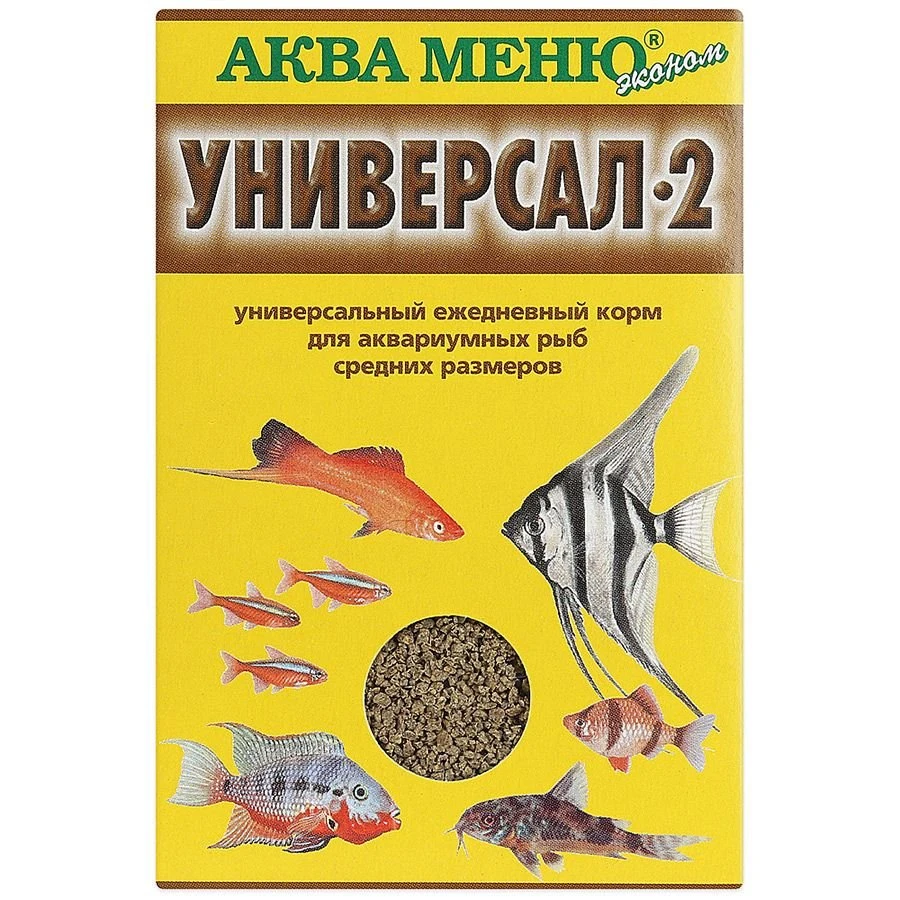 АКВА МЕНЮ® эконом

УНИВЕРСАЛ·2

универсальный ежедневный корм для аквариумных рыб средних размеров